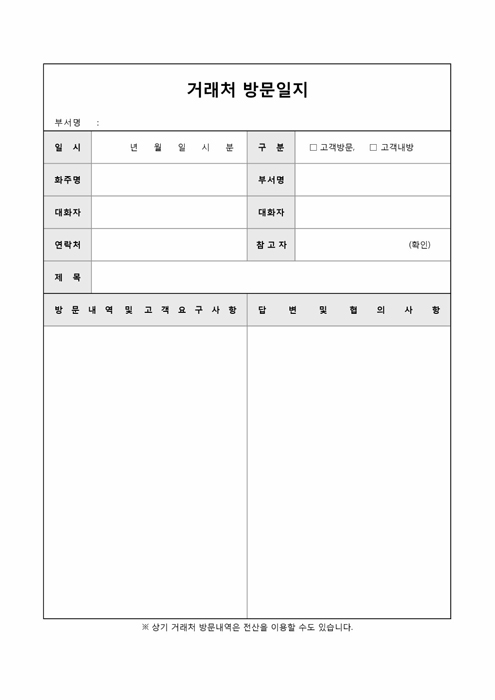 거래처 방문일지

부서명 :

| 일 시 | 년 월 일 시 분 | 구 분 | □ 고객방문, □ 고객내방 |
|---|---|---|---|
| 화주명 | | 부서명 | |
| 대화자 | | 대화자 | |
| 연락처 | | 참 고 자 | (확인) |
| 제 목 | | | |

| 방 문 내 역 및 고 객 요 구 사 항 | 답 변 및 협 의 사 항 |
|---|---|
| | |

※ 상기 거래처 방문내역은 전산을 이용할 수도 있습니다.